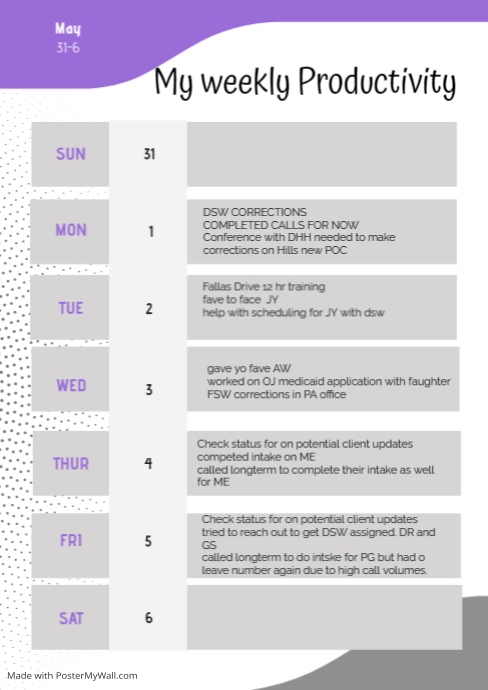 May
31-6

My weekly Productivity

| SUN | 31 | |
|---|---|---|
| MON | 1 | DSW CORRECTIONS COMPLETED CALLS FOR NOW Conference with DHH needed to make corrections on Hills new POC |
| TUE | 2 | Fallas Drive 12 hr training fave to face JY help with scheduling for JY with dsw |
| WED | 3 | gave yo fave AW worked on OJ medicaid application with faughter FSW corrections in PA office |
| THUR | 4 | Check status for on potential client updates competed intake on ME called longterm to complete their intake as well for ME |
| FRI | 5 | Check status for on potential client updates tried to reach out to get DSW assigned. DR and GS called longterm to do intske for PG but had o leave number again due to high call volumes. |
| SAT | 6 | |

Made with PosterMyWall.com